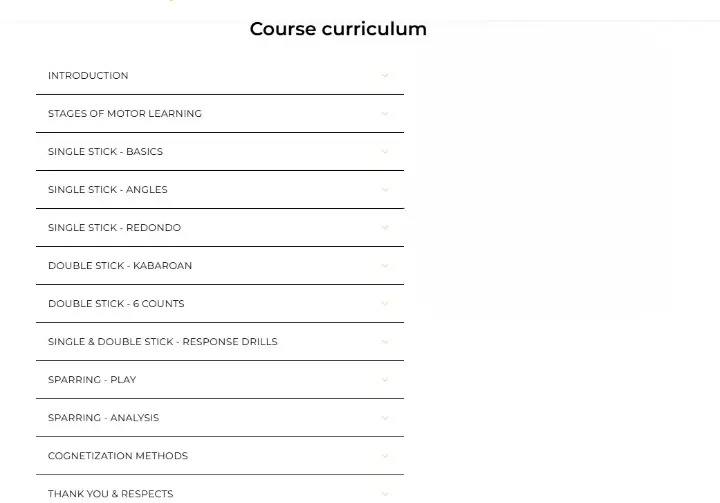 Course curriculum

INTRODUCTION

STAGES OF MOTOR LEARNING

SINGLE STICK - BASICS

SINGLE STICK - ANGLES

SINGLE STICK - REDONDO

DOUBLE STICK - KABAROAN

DOUBLE STICK - 6 COUNTS

SINGLE & DOUBLE STICK - RESPONSE DRILLS

SPARRING - PLAY

SPARRING - ANALYSIS

COGNETIZATION METHODS

THANK YOU & RESPECTS